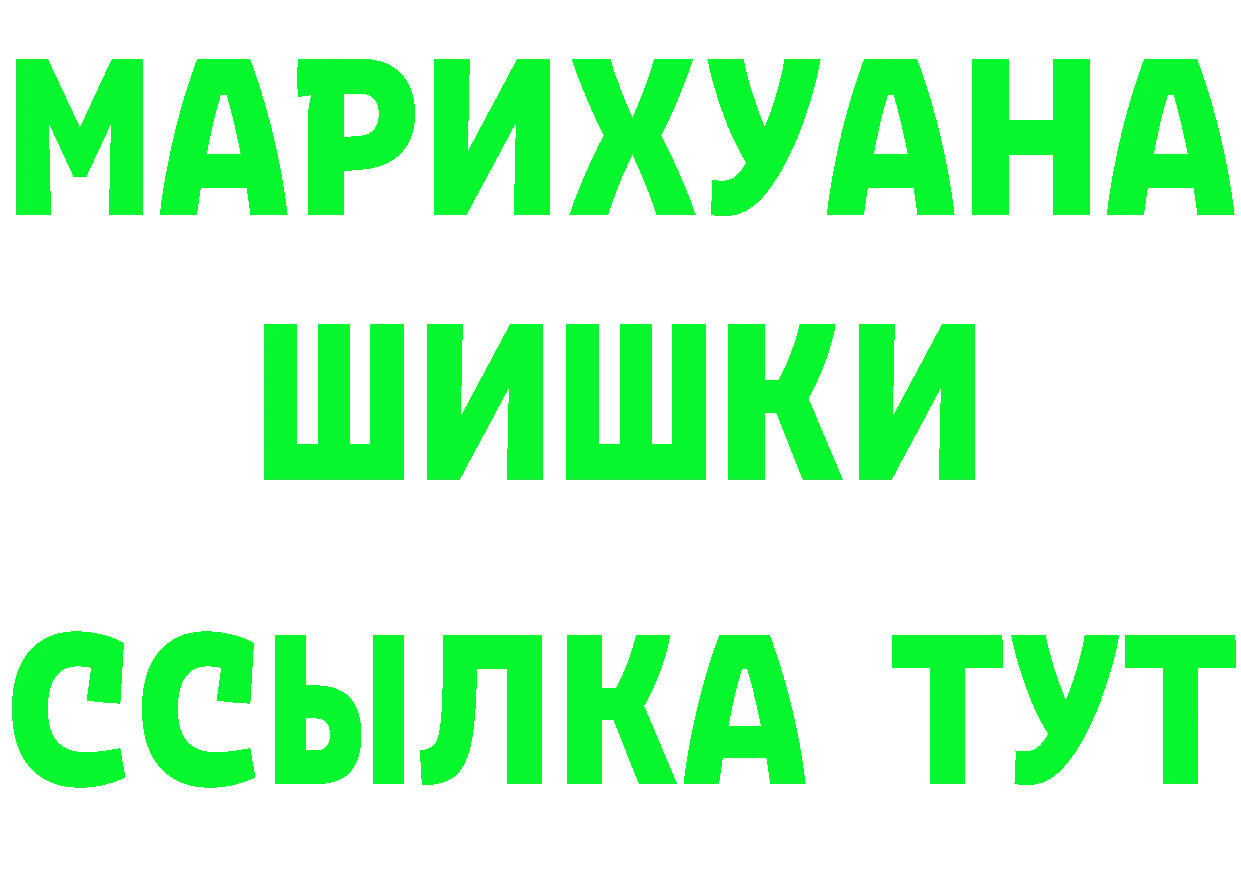 МАРИХУАНА
ШИШКИ
ССЫЛКА ТУТ